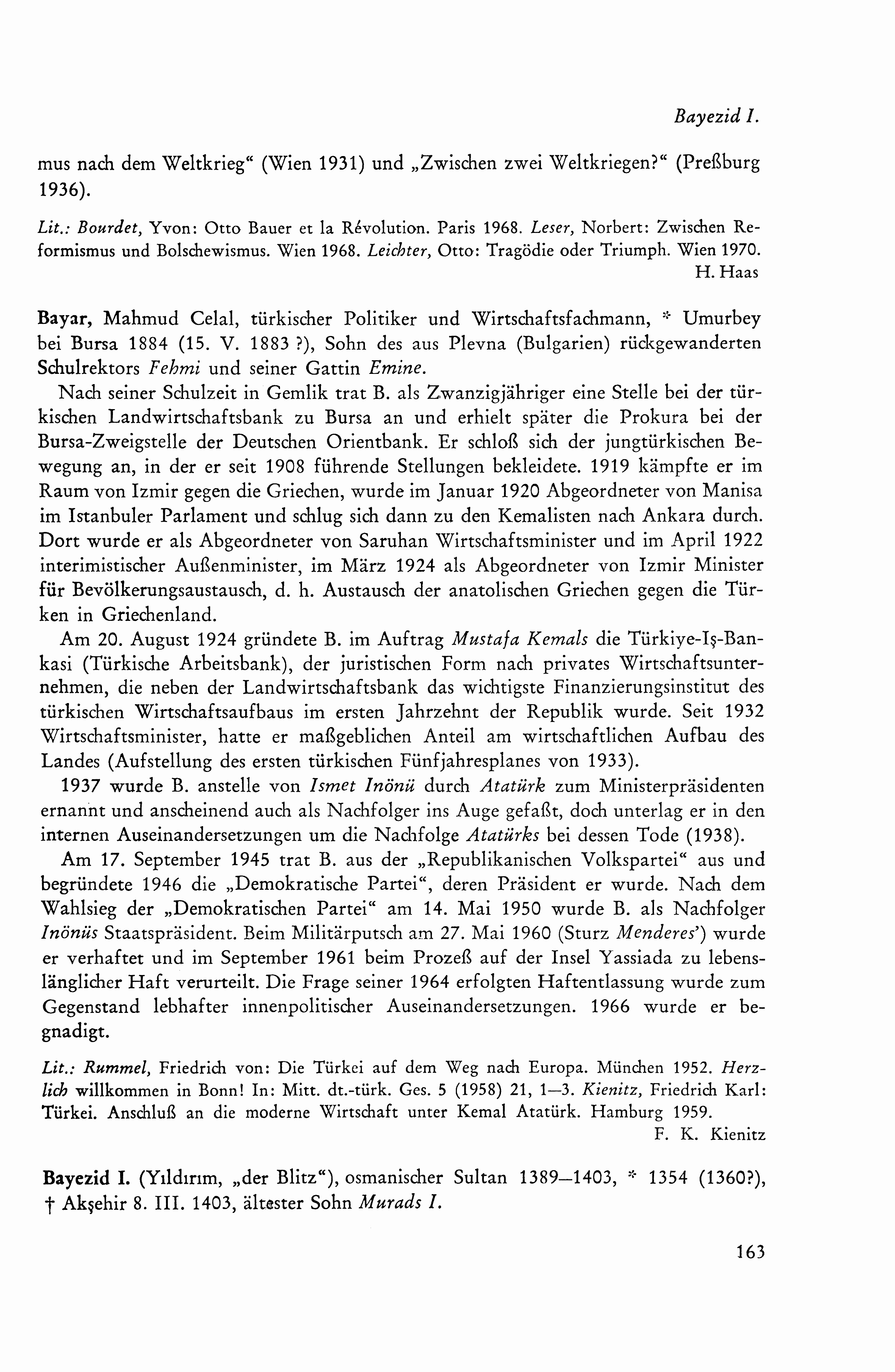 Bayezid I.

mus nach dem Weltkrieg“ (Wien 1931) und „Zwischen zwei Weltkriegen?“ (Preßburg 1936).

Lit.: Bourdet, Yvon: Otto Bauer et la Révolution. Paris 1968. Leser, Norbert: Zwischen Reformismus und Bolschewismus. Wien 1968. Leichter, Otto: Tragödie oder Triumph. Wien 1970.
H. Haas

Bayar, Mahmud Celal, türkischer Politiker und Wirtschaftsfachmann, * Umurbey bei Bursa 1884 (15. V. 1883 ?), Sohn des aus Plevna (Bulgarien) rückgewanderten Schulrektors Fehmi und seiner Gattin Emine.

Nach seiner Schulzeit in Gemlik trat B. als Zwanzigjähriger eine Stelle bei der türkischen Landwirtschaftsbank zu Bursa an und erhielt später die Prokura bei der Bursa-Zweigstelle der Deutschen Orientbank. Er schloß sich der jungtürkischen Bewegung an, in der er seit 1908 führende Stellungen bekleidete. 1919 kämpfte er im Raum von Izmir gegen die Griechen, wurde im Januar 1920 Abgeordneter von Manisa im Istanbuler Parlament und schlug sich dann zu den Kemalisten nach Ankara durch. Dort wurde er als Abgeordneter von Saruhan Wirtschaftsminister und im April 1922 interimistischer Außenminister, im März 1924 als Abgeordneter von Izmir Minister für Bevölkerungsaustausch, d. h. Austausch der anatolischen Griechen gegen die Türken in Griechenland.

Am 20. August 1924 gründete B. im Auftrag Mustafa Kemals die Türkiye-Iş-Bankasi (Türkische Arbeitsbank), der juristischen Form nach privates Wirtschaftsunternehmen, die neben der Landwirtschaftsbank das wichtigste Finanzierungsinstitut des türkischen Wirtschaftsaufbaus im ersten Jahrzehnt der Republik wurde. Seit 1932 Wirtschaftsminister, hatte er maßgeblichen Anteil am wirtschaftlichen Aufbau des Landes (Aufstellung des ersten türkischen Fünfjahresplanes von 1933).

1937 wurde B. anstelle von Ismet Inönü durch Atatürk zum Ministerpräsidenten ernannt und anscheinend auch als Nachfolger ins Auge gefaßt, doch unterlag er in den internen Auseinandersetzungen um die Nachfolge Atatürks bei dessen Tode (1938).

Am 17. September 1945 trat B. aus der „Republikanischen Volkspartei“ aus und begründete 1946 die „Demokratische Partei“, deren Präsident er wurde. Nach dem Wahlsieg der „Demokratischen Partei“ am 14. Mai 1950 wurde B. als Nachfolger Inönüs Staatspräsident. Beim Militärputsch am 27. Mai 1960 (Sturz Menderes’) wurde er verhaftet und im September 1961 beim Prozeß auf der Insel Yassiada zu lebenslänglicher Haft verurteilt. Die Frage seiner 1964 erfolgten Haftentlassung wurde zum Gegenstand lebhafter innenpolitischer Auseinandersetzungen. 1966 wurde er begnadigt.

Lit.: Rummel, Friedrich von: Die Türkei auf dem Weg nach Europa. München 1952. Herzlich willkommen in Bonn! In: Mitt. dt.-türk. Ges. 5 (1958) 21, 1—3. Kienitz, Friedrich Karl: Türkei. Anschluß an die moderne Wirtschaft unter Kemal Atatürk. Hamburg 1959.
F. K. Kienitz

Bayezid I. (Yıldırım, „der Blitz“), osmanischer Sultan 1389—1403, * 1354 (1360?), † Akşehir 8. III. 1403, ältester Sohn Murads I.

163